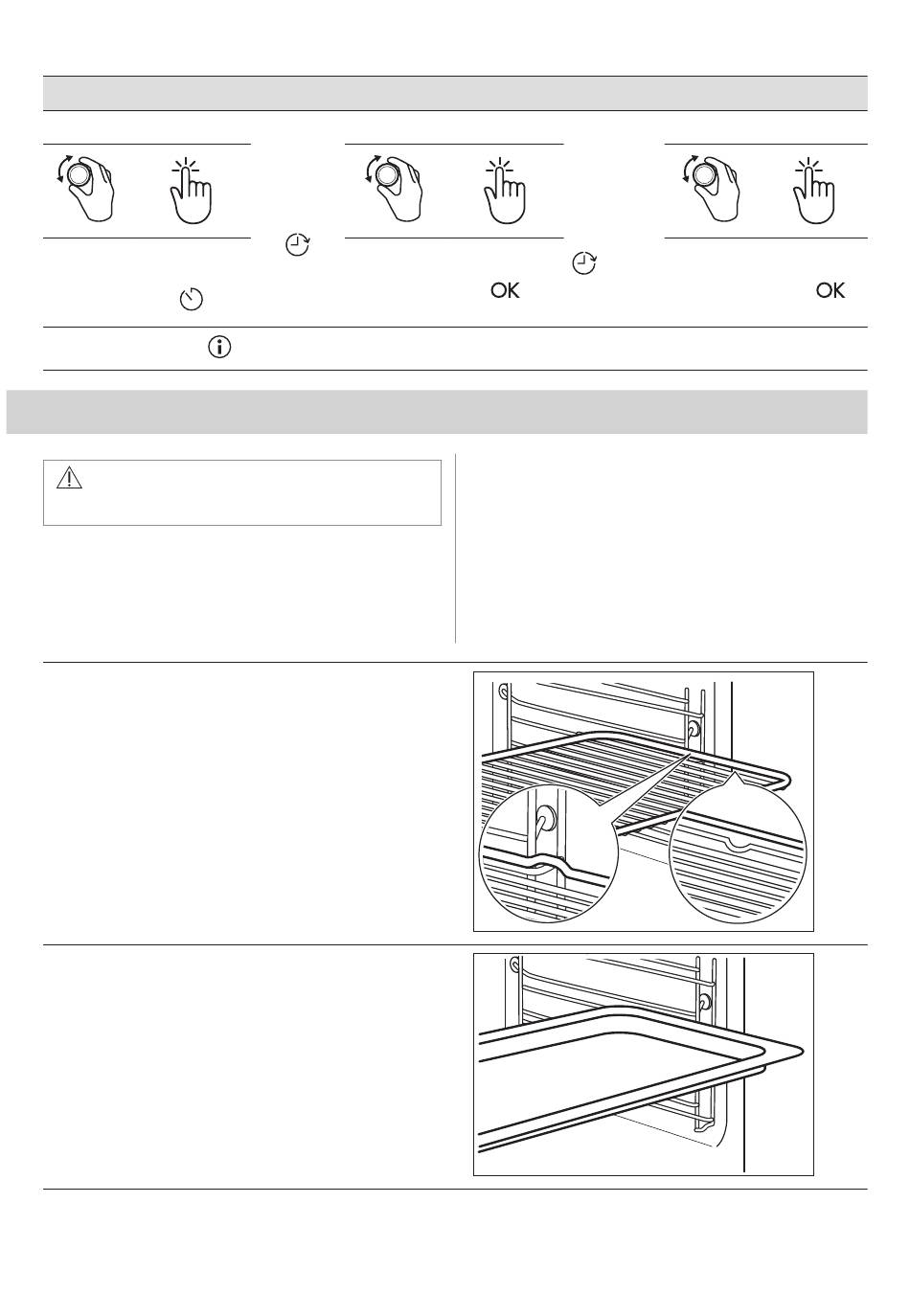 OK

OK